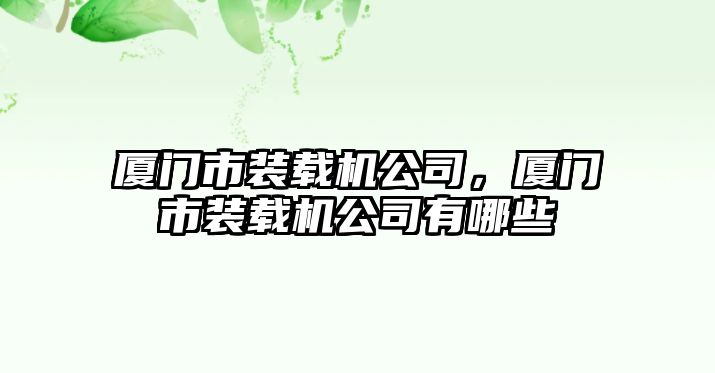 厦门市装载机公司，厦门市装载机公司有哪些